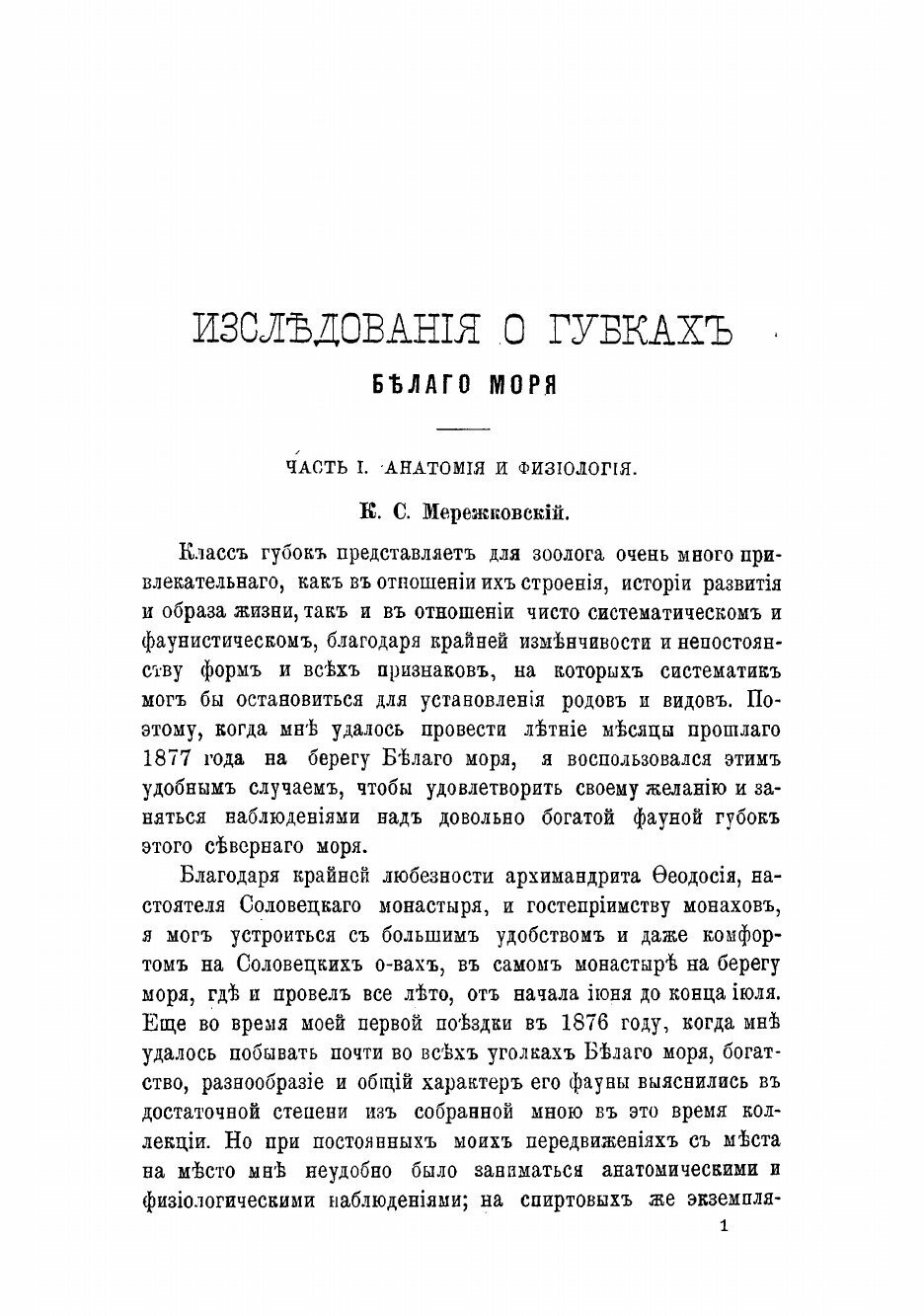 ИЗСЛѢДОВАНІЯ О ГУБКАХЪ

БѢЛАГО МОРЯ

ЧАСТЬ I. АНАТОМІЯ И ФИЗІОЛОГІЯ.

К. С. Мережковскій.

Классъ губокъ представляетъ для зоолога очень много привлекательнаго, какъ въ отношеніи ихъ строенія, исторіи развитія и образа жизни, такъ и въ отношеніи чисто систематическомъ и фаунистическомъ, благодаря крайней измѣнчивости и непостоянству формъ и всѣхъ признаковъ, на которыхъ систематикъ могъ бы остановиться для установленія родовъ и видовъ. Поэтому, когда мнѣ удалось провести лѣтніе мѣсяцы прошлаго 1877 года на берегу Бѣлаго моря, я воспользовался этимъ удобнымъ случаемъ, чтобы удовлетворить своему желанію и заняться наблюденіями надъ довольно богатой фауной губокъ этого сѣвернаго моря.

Благодаря крайней любезности архимандрита Ѳеодосія, настоятеля Соловецкаго монастыря, и гостепріимству монаховъ, я могъ устроиться съ большимъ удобствомъ и даже комфортомъ на Соловецкихъ о-вахъ, въ самомъ монастырѣ на берегу моря, гдѣ и провелъ все лѣто, отъ начала іюня до конца іюля. Еще во время моей первой поѣздки въ 1876 году, когда мнѣ удалось побывать почти во всѣхъ уголкахъ Бѣлаго моря, богатство, разнообразіе и общій характеръ его фауны выяснились въ достаточной степени изъ собранной мною въ это время коллекціи. Но при постоянныхъ моихъ передвиженіяхъ съ мѣста на мѣсто мнѣ неудобно было заниматься анатомическими и физіологическими наблюденіями; на спиртовыхъ же экземпля-

1